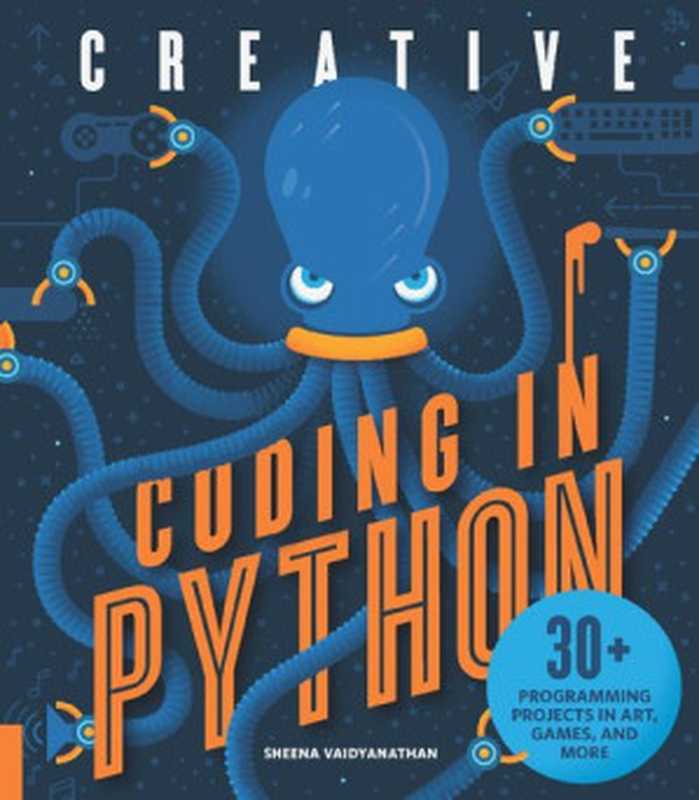 CREATIVE

CODING IN PYTHON

30+ PROGRAMMING PROJECTS IN ART, GAMES, AND MORE

SHEENA VAIDYANATHAN